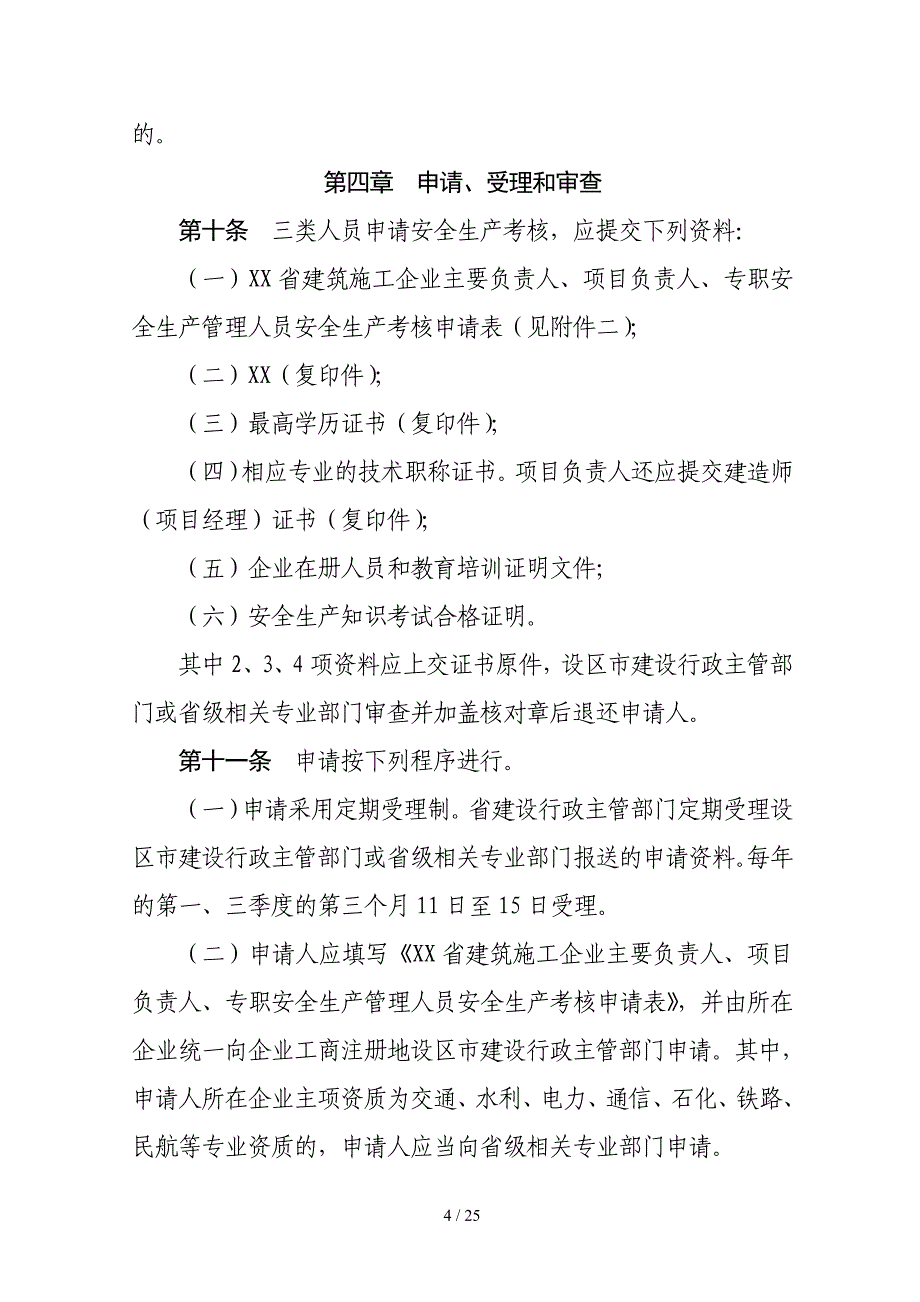 的。

第四章　申请、受理和审查

第十条　三类人员申请安全生产考核，应提交下列资料:

（一）XX 省建筑施工企业主要负责人、项目负责人、专职安全生产管理人员安全生产考核申请表（见附件二);

（二）XX（复印件);

（三）最高学历证书（复印件);

（四）相应专业的技术职称证书。项目负责人还应提交建造师（项目经理）证书（复印件);

（五）企业在册人员和教育培训证明文件;

（六）安全生产知识考试合格证明。

其中 2、3、4 项资料应上交证书原件，设区市建设行政主管部门或省级相关专业部门审查并加盖核对章后退还申请人。

第十一条　申请按下列程序进行。

（一）申请采用定期受理制。省建设行政主管部门定期受理设区市建设行政主管部门或省级相关专业部门报送的申请资料。每年的第一、三季度的第三个月 11 日至 15 日受理。

（二）申请人应填写《XX 省建筑施工企业主要负责人、项目负责人、专职安全生产管理人员安全生产考核申请表》，并由所在企业统一向企业工商注册地设区市建设行政主管部门申请。其中，申请人所在企业主项资质为交通、水利、电力、通信、石化、铁路、民航等专业资质的，申请人应当向省级相关专业部门申请。

4 / 25